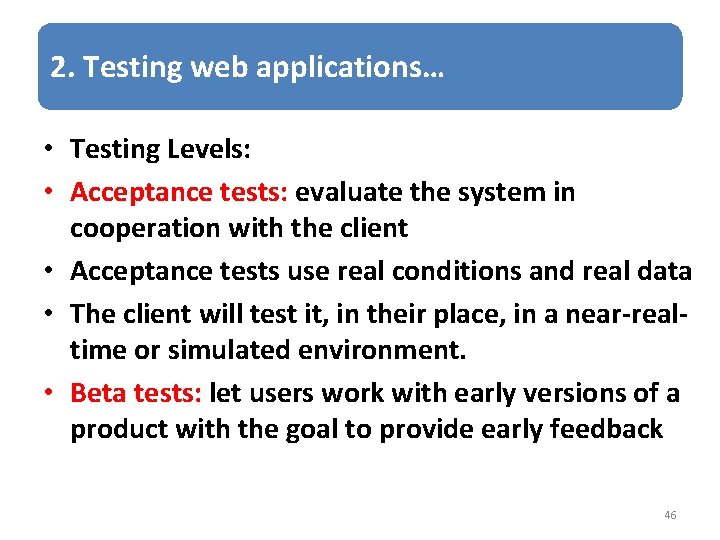 2. Testing web applications…

• Testing Levels:
• Acceptance tests: evaluate the system in cooperation with the client
• Acceptance tests use real conditions and real data
• The client will test it, in their place, in a near-real-time or simulated environment.
• Beta tests: let users work with early versions of a product with the goal to provide early feedback

46